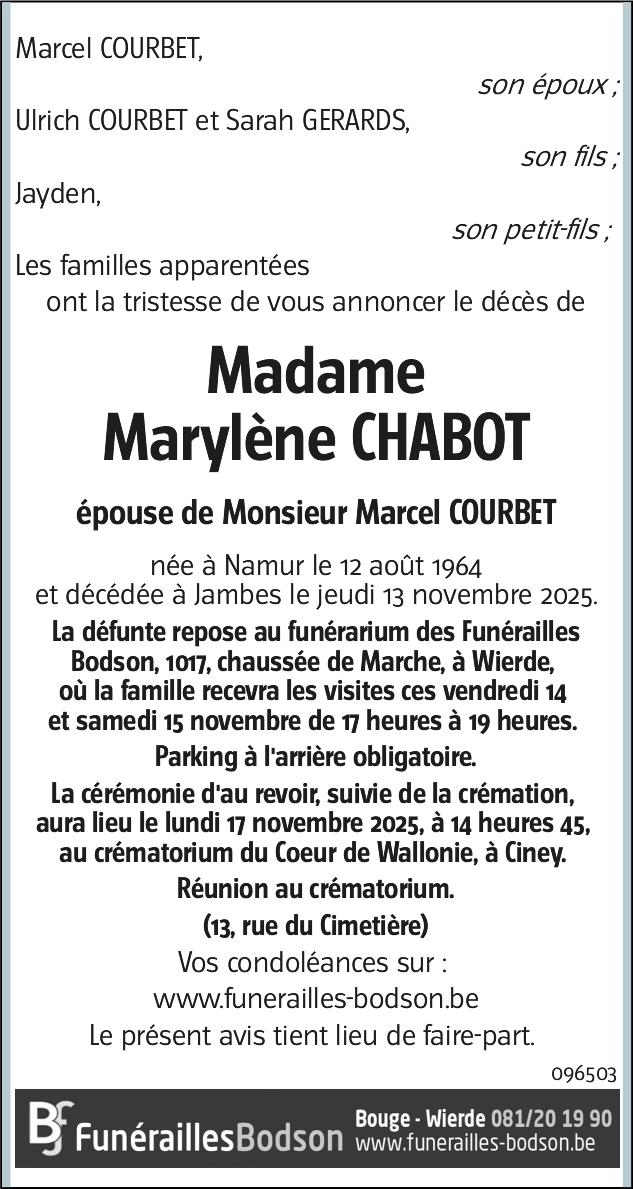 Marcel COURBET,

son époux ;

Ulrich COURBET et Sarah GERARDS,

son fils ;

Jayden,

son petit-fils ;

Les familles apparentées
ont la tristesse de vous annoncer le décès de

Madame
Marylène CHABOT

épouse de Monsieur Marcel COURBET

née à Namur le 12 août 1964
et décédée à Jambes le jeudi 13 novembre 2025.

La défunte repose au funérarium des Funérailles Bodson, 1017, chaussée de Marche, à Wierde, où la famille recevra les visites ces vendredi 14 et samedi 15 novembre de 17 heures à 19 heures.

Parking à l'arrière obligatoire.

La cérémonie d'au revoir, suivie de la crémation, aura lieu le lundi 17 novembre 2025, à 14 heures 45, au crématorium du Coeur de Wallonie, à Ciney.

Réunion au crématorium.

(13, rue du Cimetière)

Vos condoléances sur :
www.funerailles-bodson.be

Le présent avis tient lieu de faire-part.

096503

BF FunéraillesBodson Bouge - Wierde 081/20 19 90
www.funerailles-bodson.be